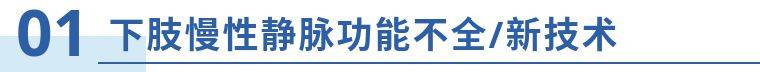 01 下肢慢性静脉功能不全/新技术